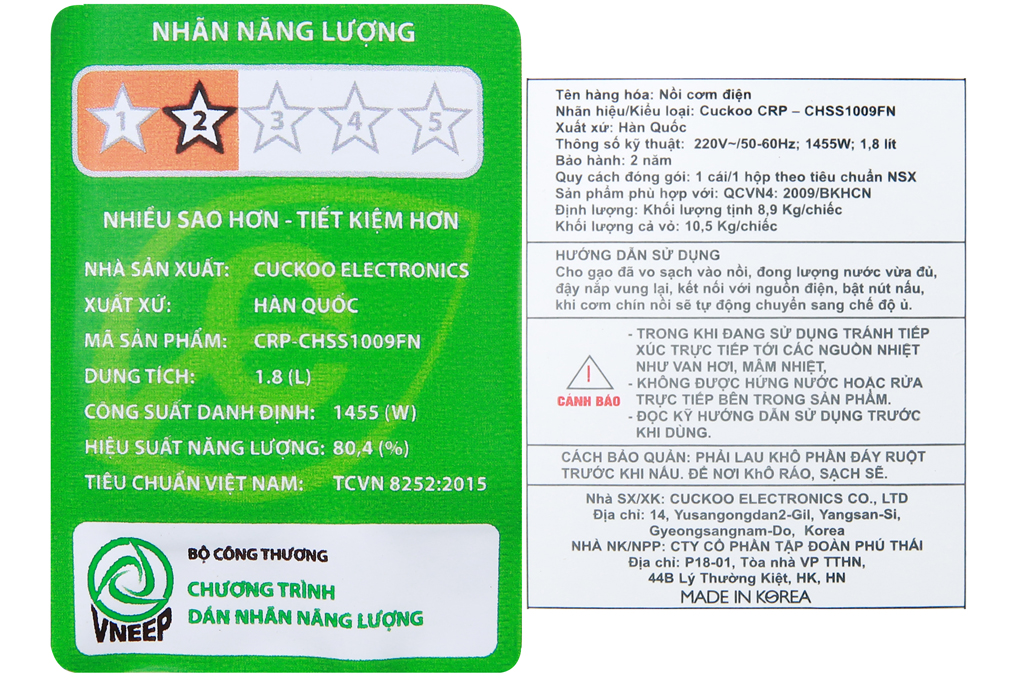 NHÃN NĂNG LƯỢNG

1 2 3 4 5

NHIỀU SAO HƠN - TIẾT KIỆM HƠN

NHÀ SẢN XUẤT: CUCKOO ELECTRONICS
XUẤT XỨ: HÀN QUỐC
MÃ SẢN PHẨM: CRP-CHSS1009FN
DUNG TÍCH: 1.8 (L)
CÔNG SUẤT DANH ĐỊNH: 1455 (W)
HIỆU SUẤT NĂNG LƯỢNG: 80,4 (%)
TIÊU CHUẨN VIỆT NAM: TCVN 8252:2015

VNEEP
BỘ CÔNG THƯƠNG
CHƯƠNG TRÌNH
DÁN NHÃN NĂNG LƯỢNG

Tên hàng hóa: Nồi cơm điện
Nhãn hiệu/Kiểu loại: Cuckoo CRP – CHSS1009FN
Xuất xứ: Hàn Quốc
Thông số kỹ thuật: 220V~/50-60Hz; 1455W; 1,8 lít
Bảo hành: 2 năm
Quy cách đóng gói: 1 cái/1 hộp theo tiêu chuẩn NSX
Sản phẩm phù hợp với: QCVN4: 2009/BKHCN
Định lượng: Khối lượng tịnh 8,9 Kg/chiếc
Khối lượng cả vỏ: 10,5 Kg/chiếc

HƯỚNG DẪN SỬ DỤNG
Cho gạo đã vo sạch vào nồi, đong lượng nước vừa đủ, đậy nắp vung lại, kết nối với nguồn điện, bật nút nấu, khi cơm chín nồi sẽ tự động chuyển sang chế độ ủ.

!
CẢNH BÁO
- TRONG KHI ĐANG SỬ DỤNG TRÁNH TIẾP XÚC TRỰC TIẾP TỚI CÁC NGUỒN NHIỆT NHƯ VAN HƠI, MÂM NHIỆT,
- KHÔNG ĐƯỢC HỨNG NƯỚC HOẶC RỬA TRỰC TIẾP BÊN TRONG SẢN PHẨM.
- ĐỌC KỸ HƯỚNG DẪN SỬ DỤNG TRƯỚC KHI DÙNG.

CÁCH BẢO QUẢN: PHẢI LAU KHÔ PHẦN ĐÁY RUỘT TRƯỚC KHI NẤU. ĐỂ NƠI KHÔ RÁO, SẠCH SẼ.

Nhà SX/XK: CUCKOO ELECTRONICS CO., LTD
Địa chỉ: 14, Yusangongdan2-Gil, Yangsan-Si, Gyeongsangnam-Do, Korea
NHÀ NK/NPP: CTY CỔ PHẦN TẬP ĐOÀN PHÚ THÁI
Địa chỉ: P18-01, Tòa nhà VP TTHN, 44B Lý Thường Kiệt, HK, HN
MADE IN KOREA